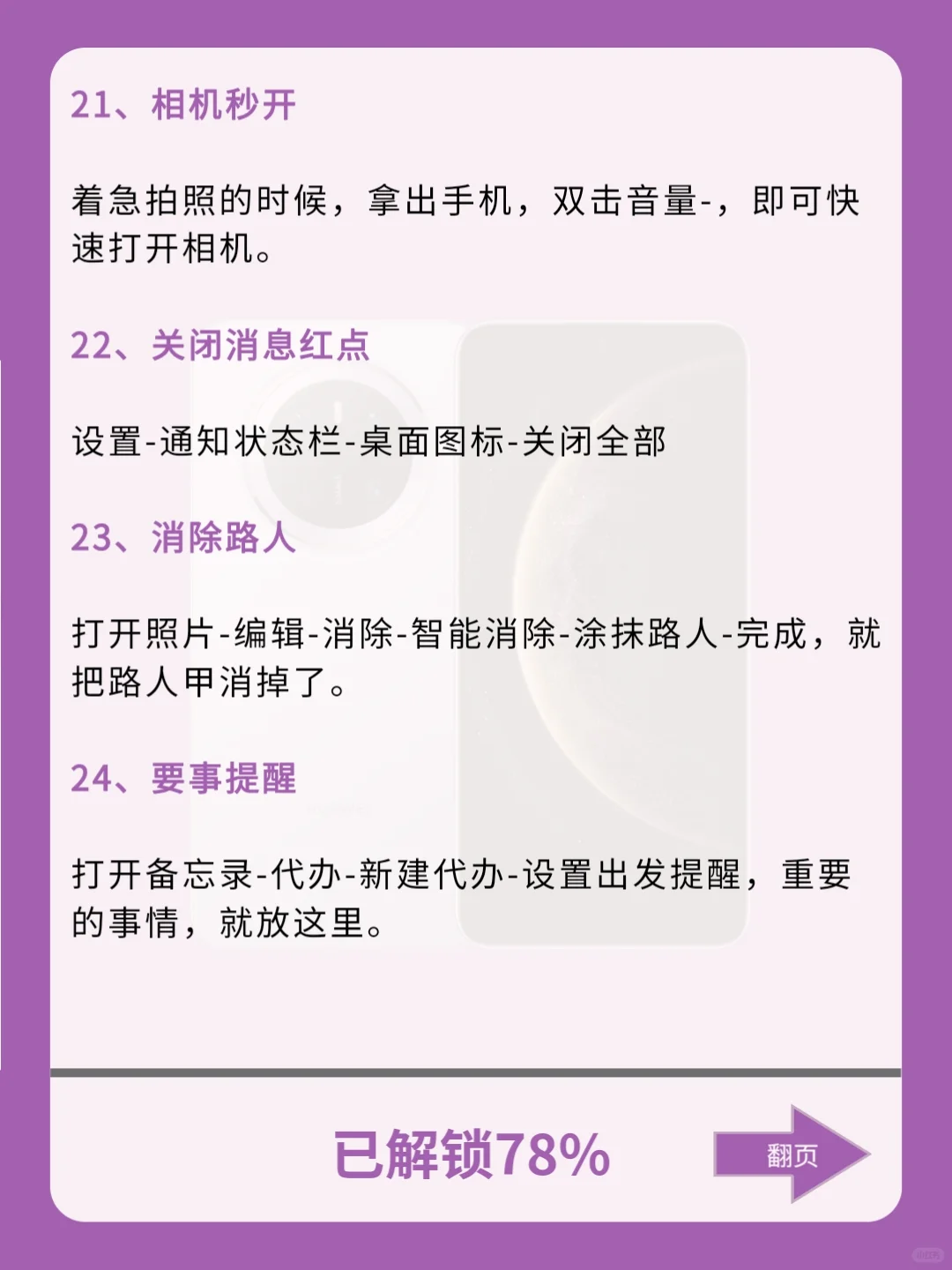 21、相机秒开

着急拍照的时候，拿出手机，双击音量-，即可快速打开相机。

22、关闭消息红点

设置-通知状态栏-桌面图标-关闭全部

23、消除路人

打开照片-编辑-消除-智能消除-涂抹路人-完成，就把路人甲消掉了。

24、要事提醒

打开备忘录-代办-新建代办-设置出发提醒，重要的事情，就放这里。

已解锁78%

翻页